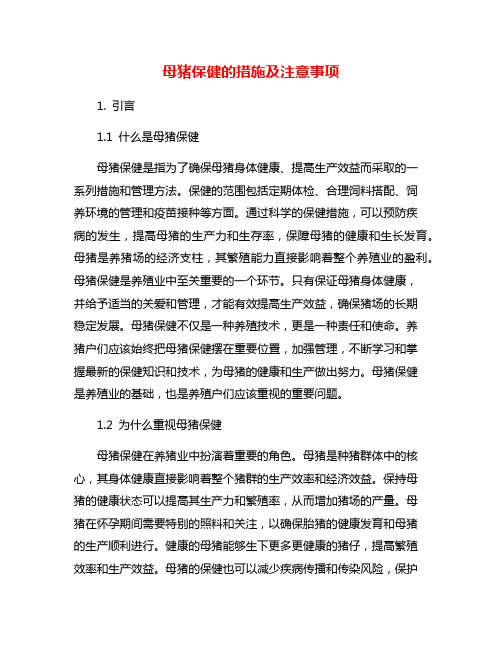 母猪保健的措施及注意事项

1. 引言

1.1 什么是母猪保健

母猪保健是指为了确保母猪身体健康、提高生产效益而采取的一系列措施和管理方法。保健的范围包括定期体检、合理饲料搭配、饲养环境的管理和疫苗接种等方面。通过科学的保健措施，可以预防疾病的发生，提高母猪的生产力和生存率，保障母猪的健康和生长发育。母猪是养猪场的经济支柱，其繁殖能力直接影响着整个养殖业的盈利。母猪保健是养殖业中至关重要的一个环节。只有保证母猪身体健康，并给予适当的关爱和管理，才能有效提高生产效益，确保猪场的长期稳定发展。母猪保健不仅是一种养殖技术，更是一种责任和使命。养猪户们应该始终把母猪保健摆在重要位置，加强管理，不断学习和掌握最新的保健知识和技术，为母猪的健康和生产做出努力。母猪保健是养殖业的基础，也是养殖户们应该重视的重要问题。

1.2 为什么重视母猪保健

母猪保健在养猪业中扮演着重要的角色。母猪是种猪群体中的核心，其身体健康直接影响着整个猪群的生产效率和经济效益。保持母猪的健康状态可以提高其生产力和繁殖率，从而增加猪场的产量。母猪在怀孕期间需要特别的照料和关注，以确保胎猪的健康发育和母猪的生产顺利进行。健康的母猪能够生下更多更健康的猪仔，提高繁殖效率和生产效益。母猪的保健也可以减少疾病传播和传染风险，保护